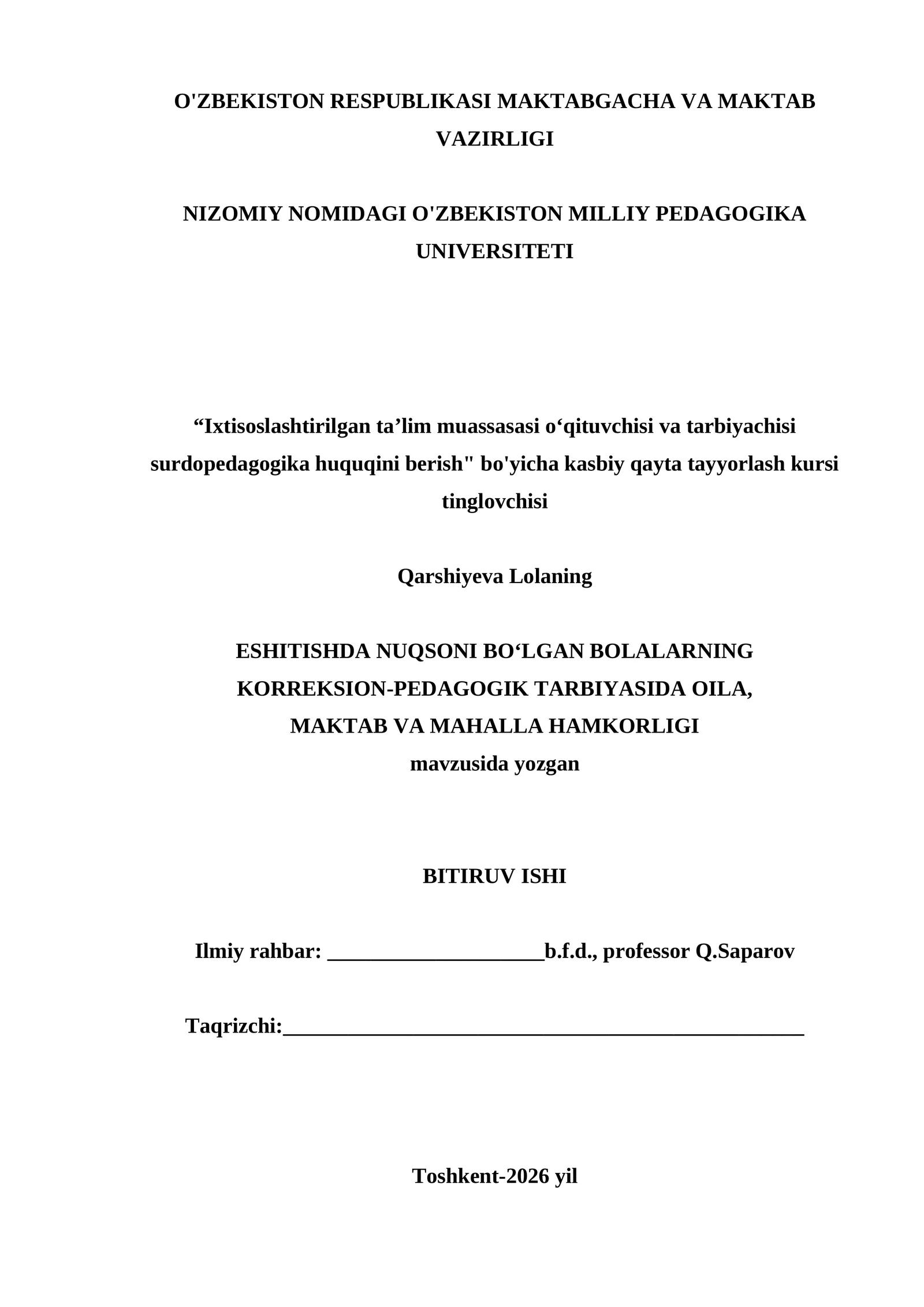 O'ZBEKISTON RESPUBLIKASI MAKTABGACHA VA MAKTAB VAZIRLIGI

NIZOMIY NOMIDAGI O'ZBEKISTON MILLIY PEDAGOGIKA UNIVERSITETI

“Ixtisoslashtirilgan ta’lim muassasasi o‘qituvchisi va tarbiyachisi surdopedagogika huquqini berish" bo'yicha kasbiy qayta tayyorlash kursi tinglovchisi

Qarshiyeva Lolaning

ESHITISHDA NUQSONI BO‘LGAN BOLALARNING KORREKSION-PEDAGOGIK TARBIYASIDA OILA, MAKTAB VA MAHALLA HAMKORLIGI
mavzusida yozgan

BITIRUV ISHI

Ilmiy rahbar: ____________________b.f.d., professor Q.Saparov

Taqrizchi:________________________________________________

Toshkent-2026 yil